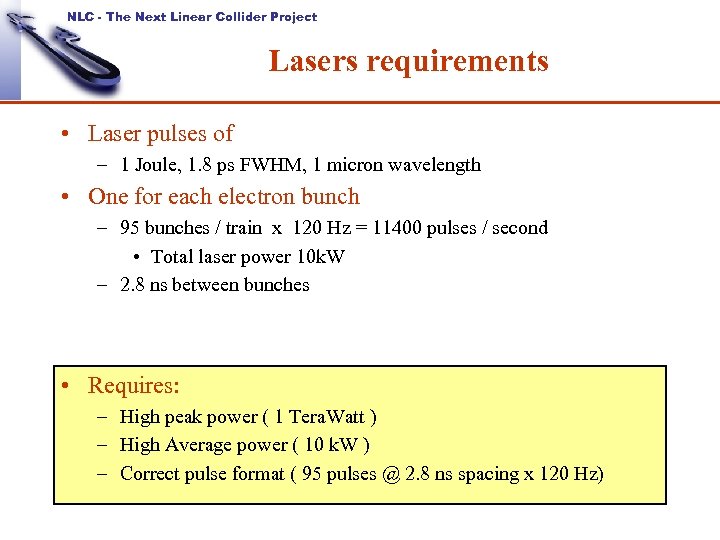 NLC - The Next Linear Collider Project

Lasers requirements

• Laser pulses of
– 1 Joule, 1.8 ps FWHM, 1 micron wavelength
• One for each electron bunch
– 95 bunches / train x 120 Hz = 11400 pulses / second
• Total laser power 10kW
– 2.8 ns between bunches

• Requires:
– High peak power ( 1 TeraWatt )
– High Average power ( 10 kW )
– Correct pulse format ( 95 pulses @ 2.8 ns spacing x 120 Hz)